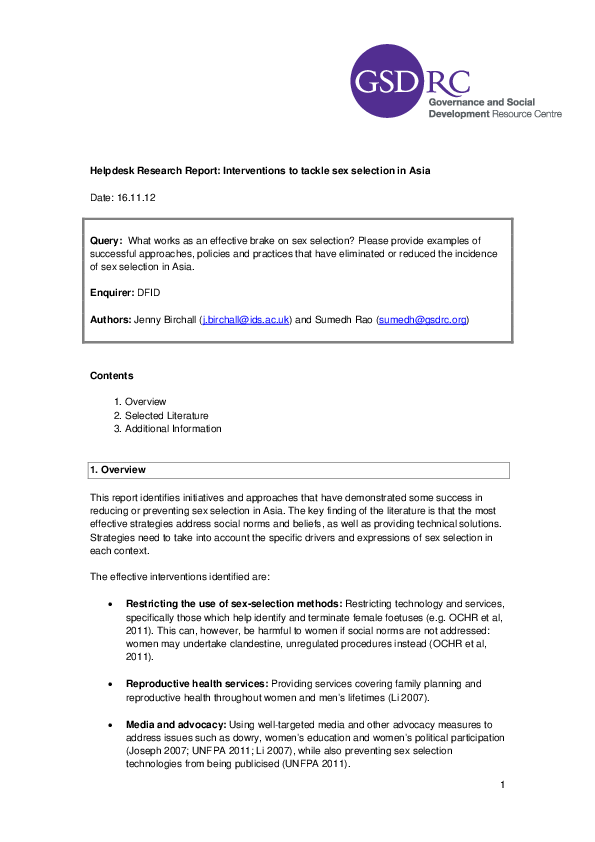 GSDRC
Governance and Social
Development Resource Centre

Helpdesk Research Report: Interventions to tackle sex selection in Asia

Date: 16.11.12

Query: What works as an effective brake on sex selection? Please provide examples of successful approaches, policies and practices that have eliminated or reduced the incidence of sex selection in Asia.

Enquirer: DFID

Authors: Jenny Birchall (j.birchall@ids.ac.uk) and Sumedh Rao (sumedh@gsdrc.org)

Contents

1. Overview
2. Selected Literature
3. Additional Information

1. Overview

This report identifies initiatives and approaches that have demonstrated some success in reducing or preventing sex selection in Asia. The key finding of the literature is that the most effective strategies address social norms and beliefs, as well as providing technical solutions. Strategies need to take into account the specific drivers and expressions of sex selection in each context.

The effective interventions identified are:

• Restricting the use of sex-selection methods: Restricting technology and services, specifically those which help identify and terminate female foetuses (e.g. OCHR et al, 2011). This can, however, be harmful to women if social norms are not addressed: women may undertake clandestine, unregulated procedures instead (OCHR et al, 2011).

• Reproductive health services: Providing services covering family planning and reproductive health throughout women and men's lifetimes (Li 2007).

• Media and advocacy: Using well-targeted media and other advocacy measures to address issues such as dowry, women's education and women's political participation (Joseph 2007; UNFPA 2011; Li 2007), while also preventing sex selection technologies from being publicised (UNFPA 2011).

1